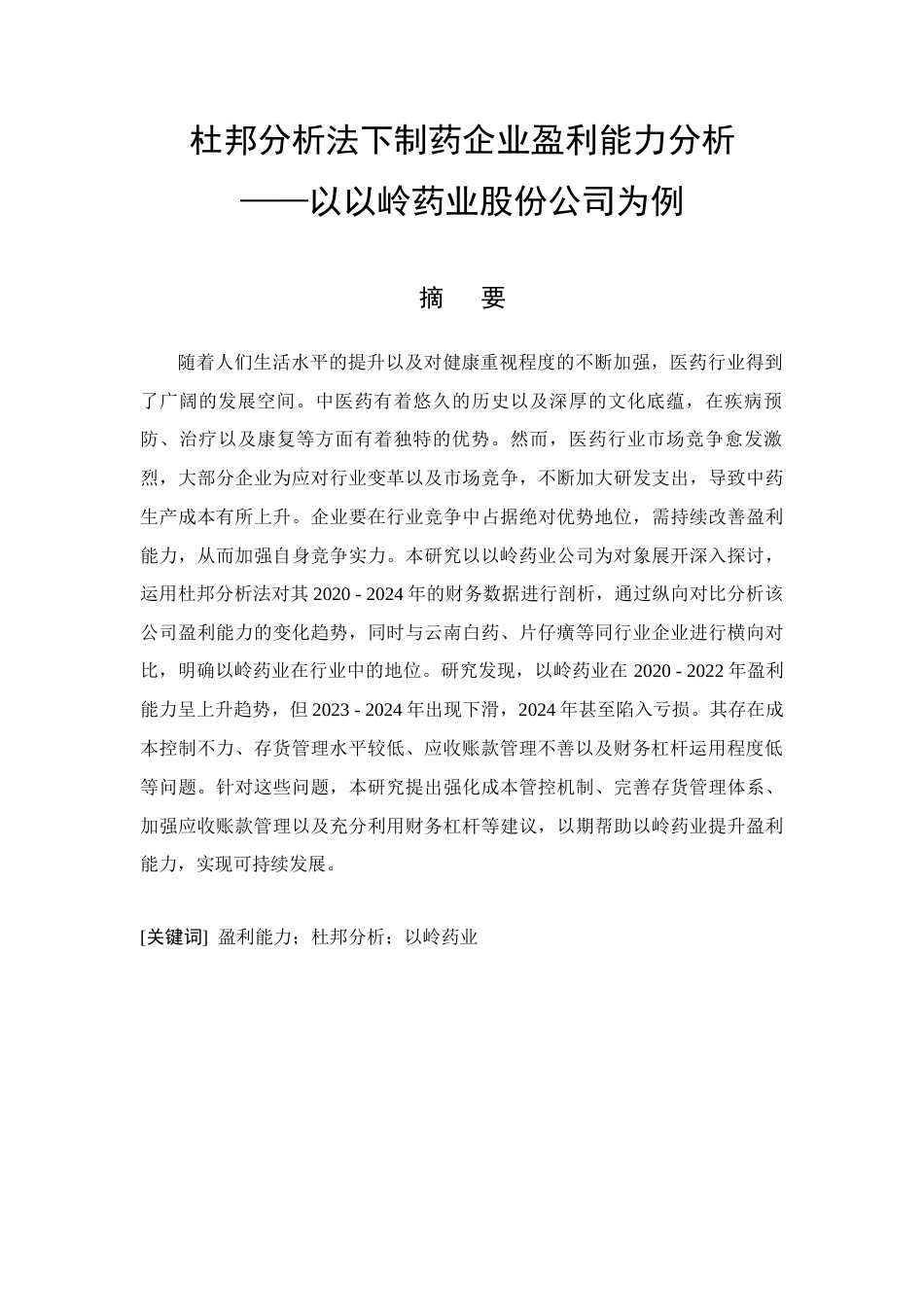 杜邦分析法下制药企业盈利能力分析
——以以岭药业股份公司为例

摘　要

随着人们生活水平的提升以及对健康重视程度的不断加强，医药行业得到了广阔的发展空间。中医药有着悠久的历史以及深厚的文化底蕴，在疾病预防、治疗以及康复等方面有着独特的优势。然而，医药行业市场竞争愈发激烈，大部分企业为应对行业变革以及市场竞争，不断加大研发支出，导致中药生产成本有所上升。企业要在行业竞争中占据绝对优势地位，需持续改善盈利能力，从而加强自身竞争实力。本研究以以岭药业公司为对象展开深入探讨，运用杜邦分析法对其 2020 - 2024 年的财务数据进行剖析，通过纵向对比分析该公司盈利能力的变化趋势，同时与云南白药、片仔癀等同行业企业进行横向对比，明确以岭药业在行业中的地位。研究发现，以岭药业在 2020 - 2022 年盈利能力呈上升趋势，但 2023 - 2024 年出现下滑，2024 年甚至陷入亏损。其存在成本控制不力、存货管理水平较低、应收账款管理不善以及财务杠杆运用程度低等问题。针对这些问题，本研究提出强化成本管控机制、完善存货管理体系、加强应收账款管理以及充分利用财务杠杆等建议，以期帮助以岭药业提升盈利能力，实现可持续发展。

[关键词] 盈利能力；杜邦分析；以岭药业